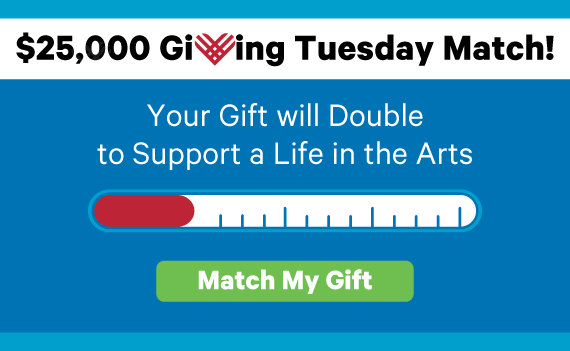 $25,000 Giving Tuesday Match!

Your Gift will Double to Support a Life in the Arts

Match My Gift